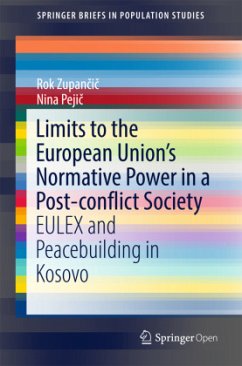 SPRINGER BRIEFS IN POPULATION STUDIES

Rok Zupančič
Nina Pejič

Limits to the European Union's Normative Power in a Post-conflict Society
EULEX and Peacebuilding in Kosovo

Springer Open